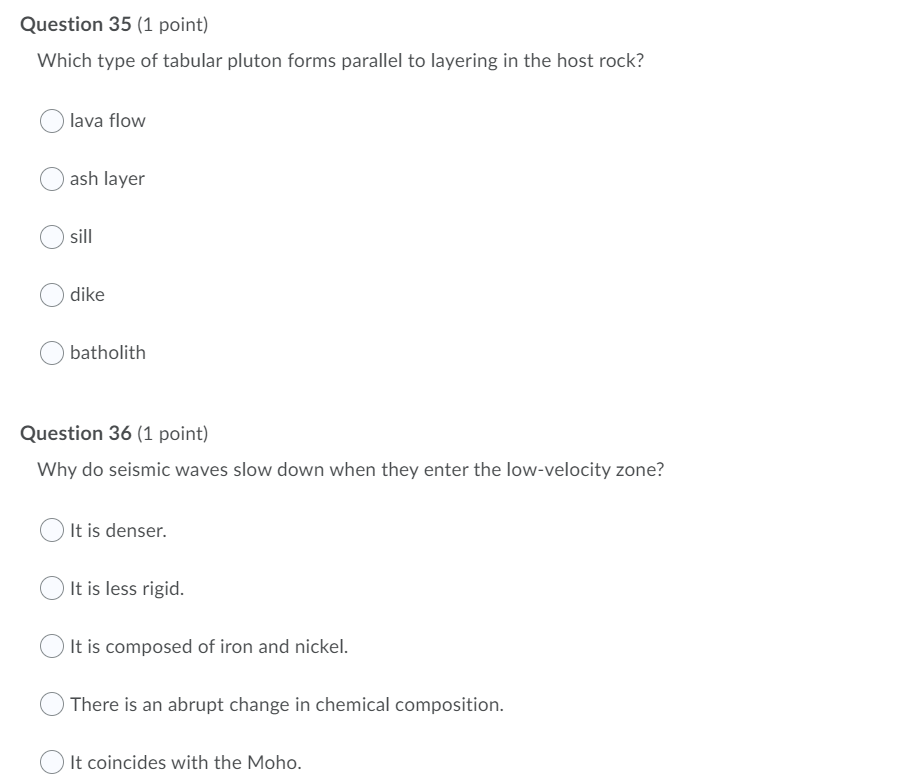 Question 35 (1 point)

Which type of tabular pluton forms parallel to layering in the host rock?

lava flow

ash layer

sill

dike

batholith

Question 36 (1 point)

Why do seismic waves slow down when they enter the low-velocity zone?

It is denser.

It is less rigid.

It is composed of iron and nickel.

There is an abrupt change in chemical composition.

It coincides with the Moho.